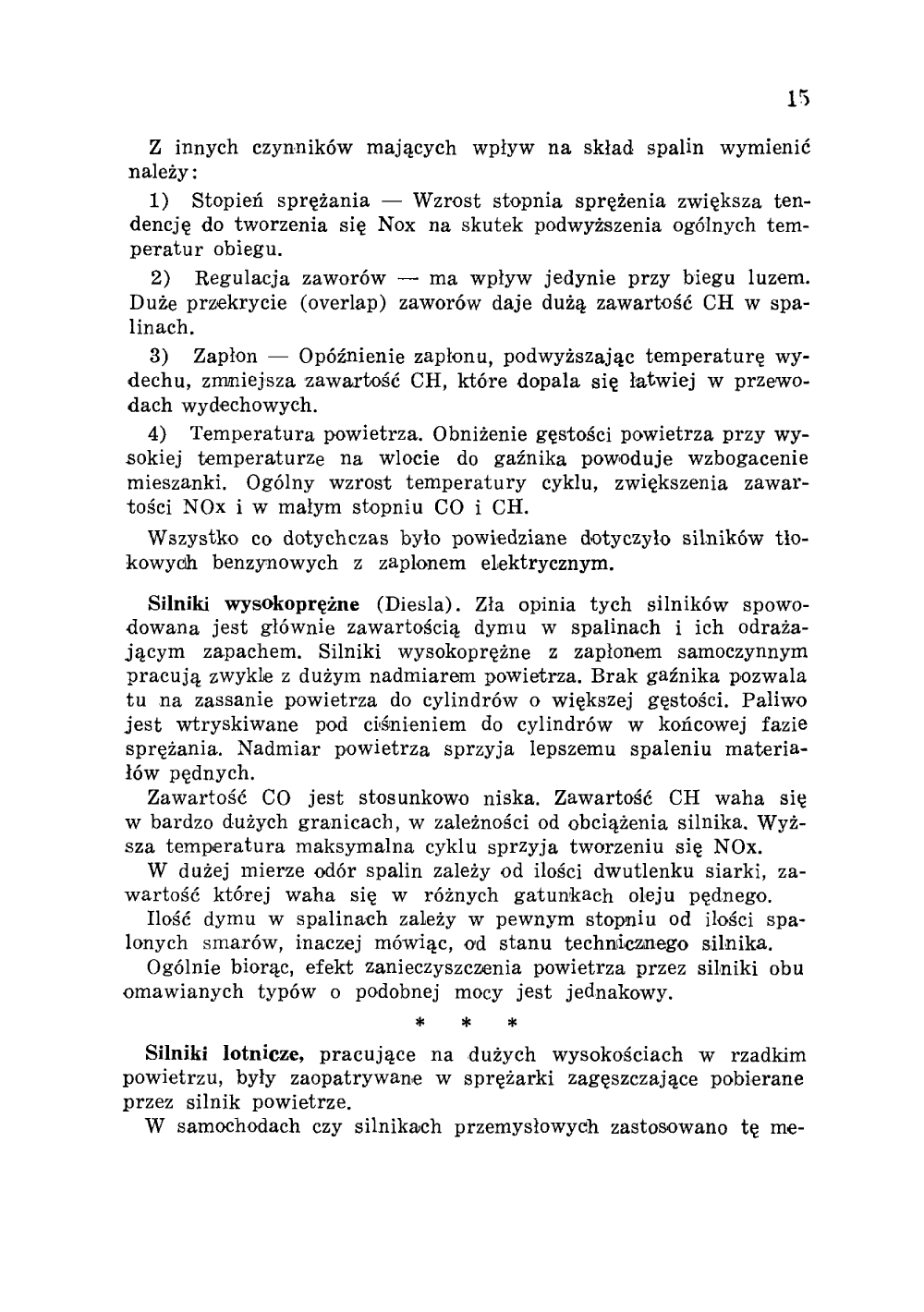 15

Z innych czynników mających wpływ na skład spalin wymienić należy:

1) Stopień sprężania — Wzrost stopnia sprężenia zwiększa tendencję do tworzenia się Nox na skutek podwyższenia ogólnych temperatur obiegu.

2) Regulacja zaworów — ma wpływ jedynie przy biegu luzem. Duże przekrycie (overlap) zaworów daje dużą zawartość CH w spalinach.

3) Zapłon — Opóźnienie zapłonu, podwyższając temperaturę wydechu, zmniejsza zawartość CH, które dopala się łatwiej w przewodach wydechowych.

4) Temperatura powietrza. Obniżenie gęstości powietrza przy wysokiej temperaturze na wlocie do gaźnika powoduje wzbogacenie mieszanki. Ogólny wzrost temperatury cyklu, zwiększenia zawartości NOx i w małym stopniu CO i CH.

Wszystko co dotychczas było powiedziane dotyczyło silników tłokowych benzynowych z zapłonem elektrycznym.

Silniki wysokoprężne (Diesla). Zła opinia tych silników spowodowana jest głównie zawartością dymu w spalinach i ich odrażającym zapachem. Silniki wysokoprężne z zapłonem samoczynnym pracują zwykle z dużym nadmiarem powietrza. Brak gaźnika pozwala tu na zassanie powietrza do cylindrów o większej gęstości. Paliwo jest wtryskiwane pod ciśnieniem do cylindrów w końcowej fazie sprężania. Nadmiar powietrza sprzyja lepszemu spaleniu materiałów pędnych.

Zawartość CO jest stosunkowo niska. Zawartość CH waha się w bardzo dużych granicach, w zależności od obciążenia silnika. Wyższa temperatura maksymalna cyklu sprzyja tworzeniu się NOx.

W dużej mierze odór spalin zależy od ilości dwutlenku siarki, zawartość której waha się w różnych gatunkach oleju pędnego.

Ilość dymu w spalinach zależy w pewnym stopniu od ilości spalonych smarów, inaczej mówiąc, od stanu technicznego silnika.

Ogólnie biorąc, efekt zanieczyszczenia powietrza przez silniki obu omawianych typów o podobnej mocy jest jednakowy.

* * *

Silniki lotnicze, pracujące na dużych wysokościach w rzadkim powietrzu, były zaopatrywane w sprężarki zagęszczające pobierane przez silnik powietrze.

W samochodach czy silnikach przemysłowych zastosowano tę me-